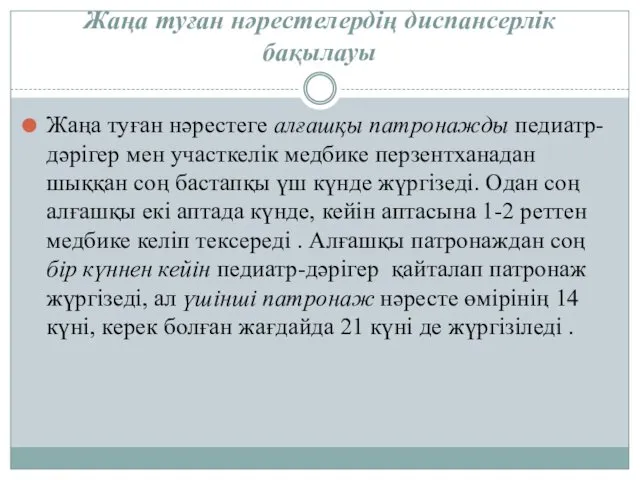 Жаңа туған нәрестелердің диспансерлік бақылауы

Жаңа туған нәрестеге алғашқы патронажды педиатр-дәрігер мен участкелік медбике перзентханадан шыққан соң бастапқы үш күнде жүргізеді. Одан соң алғашқы екі аптада күнде, кейін аптасына 1-2 реттен медбике келіп тексереді . Алғашқы патронаждан соң бір күннен кейін педиатр-дәрігер қайталап патронаж жүргізеді, ал үшінші патронаж нәресте өмірінің 14 күні, керек болған жағдайда 21 күні де жүргізіледі .